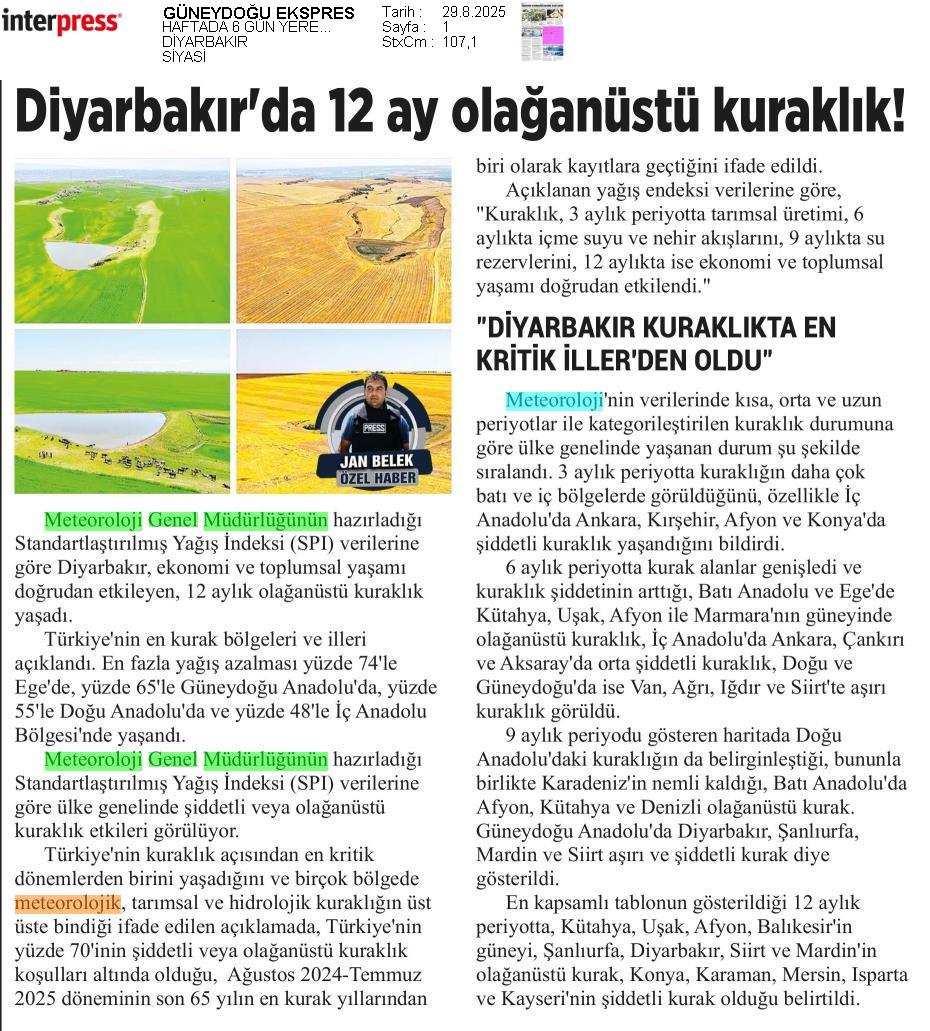 interpress

GÜNEYDOĞU EKSPRES
HAFTADA 6 GÜN YERE...
DİYARBAKIR
SİYASİ

Tarih : 29.8.2025
Sayfa : 1
StxCm : 107,1

Diyarbakır'da 12 ay olağanüstü kuraklık!

PRESS
JAN BELEK
ÖZEL HABER

Meteoroloji Genel Müdürlüğünün hazırladığı Standartlaştırılmış Yağış İndeksi (SPI) verilerine göre Diyarbakır, ekonomi ve toplumsal yaşamı doğrudan etkileyen, 12 aylık olağanüstü kuraklık yaşadı.

Türkiye'nin en kurak bölgeleri ve illeri açıklandı. En fazla yağış azalması yüzde 74'le Ege'de, yüzde 65'le Güneydoğu Anadolu'da, yüzde 55'le Doğu Anadolu'da ve yüzde 48'le İç Anadolu Bölgesi'nde yaşandı.

Meteoroloji Genel Müdürlüğünün hazırladığı Standartlaştırılmış Yağış İndeksi (SPI) verilerine göre ülke genelinde şiddetli veya olağanüstü kuraklık etkileri görülüyor.

Türkiye'nin kuraklık açısından en kritik dönemlerden birini yaşadığını ve birçok bölgede meteorolojik, tarımsal ve hidrolojik kuraklığın üst üste bindiği ifade edilen açıklamada, Türkiye'nin yüzde 70'inin şiddetli veya olağanüstü kuraklık koşulları altında olduğu, Ağustos 2024-Temmuz 2025 döneminin son 65 yılın en kurak yıllarından biri olarak kayıtlara geçtiğini ifade edildi.

Açıklanan yağış endeksi verilerine göre, "Kuraklık, 3 aylık periyotta tarımsal üretimi, 6 aylıkta içme suyu ve nehir akışlarını, 9 aylıkta su rezervlerini, 12 aylıkta ise ekonomi ve toplumsal yaşamı doğrudan etkilendi."

"DİYARBAKIR KURAKLIKTA EN KRİTİK İLLER'DEN OLDU"

Meteoroloji'nin verilerinde kısa, orta ve uzun periyotlar ile kategorileştirilen kuraklık durumuna göre ülke genelinde yaşanan durum şu şekilde sıralandı. 3 aylık periyotta kuraklığın daha çok batı ve iç bölgelerde görüldüğünü, özellikle İç Anadolu'da Ankara, Kırşehir, Afyon ve Konya'da şiddetli kuraklık yaşandığını bildirdi.

6 aylık periyotta kurak alanlar genişledi ve kuraklık şiddetinin arttığı, Batı Anadolu ve Ege'de Kütahya, Uşak, Afyon ile Marmara'nın güneyinde olağanüstü kuraklık, İç Anadolu'da Ankara, Çankırı ve Aksaray'da orta şiddetli kuraklık, Doğu ve Güneydoğu'da ise Van, Ağrı, Iğdır ve Siirt'te aşırı kuraklık görüldü.

9 aylık periyodu gösteren haritada Doğu Anadolu'daki kuraklığın da belirginleştiği, bununla birlikte Karadeniz'in nemli kaldığı, Batı Anadolu'da Afyon, Kütahya ve Denizli olağanüstü kurak. Güneydoğu Anadolu'da Diyarbakır, Şanlıurfa, Mardin ve Siirt aşırı ve şiddetli kurak diye gösterildi.

En kapsamlı tablonun gösterildiği 12 aylık periyotta, Kütahya, Uşak, Afyon, Balıkesir'in güneyi, Şanlıurfa, Diyarbakır, Siirt ve Mardin'in olağanüstü kurak, Konya, Karaman, Mersin, Isparta ve Kayseri'nin şiddetli kurak olduğu belirtildi.